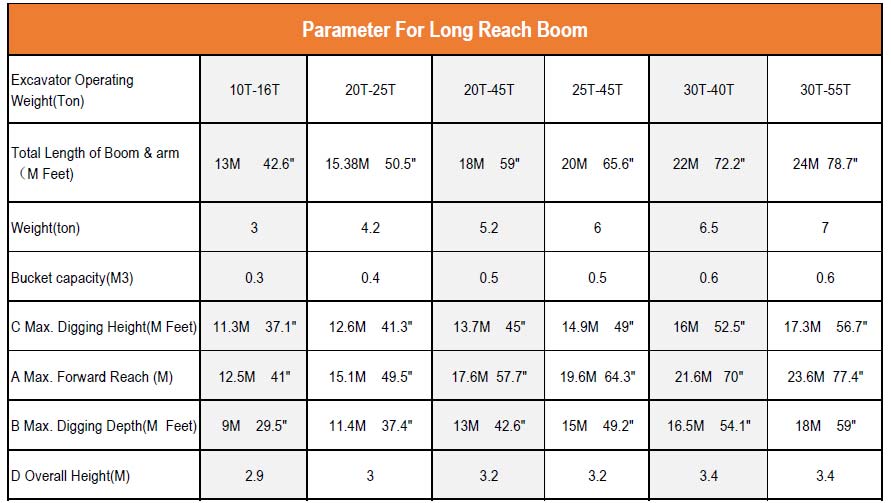 Parameter For Long Reach Boom

| Excavator Operating Weight(Ton) | 10T-16T | 20T-25T | 20T-45T | 25T-45T | 30T-40T | 30T-55T |
|---|---|---|---|---|---|---|
| Total Length of Boom & arm （M Feet) | 13M 42.6" | 15.38M 50.5" | 18M 59" | 20M 65.6" | 22M 72.2" | 24M 78.7" |
| Weight(ton) | 3 | 4.2 | 5.2 | 6 | 6.5 | 7 |
| Bucket capacity(M3) | 0.3 | 0.4 | 0.5 | 0.5 | 0.6 | 0.6 |
| C Max. Digging Height(M Feet) | 11.3M 37.1" | 12.6M 41.3" | 13.7M 45" | 14.9M 49" | 16M 52.5" | 17.3M 56.7" |
| A Max. Forward Reach (M) | 12.5M 41" | 15.1M 49.5" | 17.6M 57.7" | 19.6M 64.3" | 21.6M 70" | 23.6M 77.4" |
| B Max. Digging Depth(M Feet) | 9M 29.5" | 11.4M 37.4" | 13M 42.6" | 15M 49.2" | 16.5M 54.1" | 18M 59" |
| D Overall Height(M) | 2.9 | 3 | 3.2 | 3.2 | 3.4 | 3.4 |